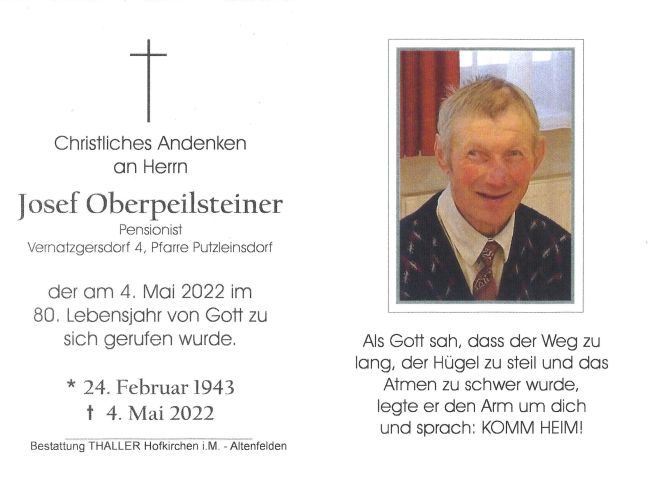 Christliches Andenken
an Herrn

Josef Oberpeilsteiner

Pensionist
Vernatzgersdorf 4, Pfarre Putzleinsdorf

der am 4. Mai 2022 im 80. Lebensjahr von Gott zu sich gerufen wurde.

* 24. Februar 1943
† 4. Mai 2022

Bestattung THALLER Hofkirchen i.M. - Altenfelden

Als Gott sah, dass der Weg zu lang, der Hügel zu steil und das Atmen zu schwer wurde, legte er den Arm um dich und sprach: KOMM HEIM!